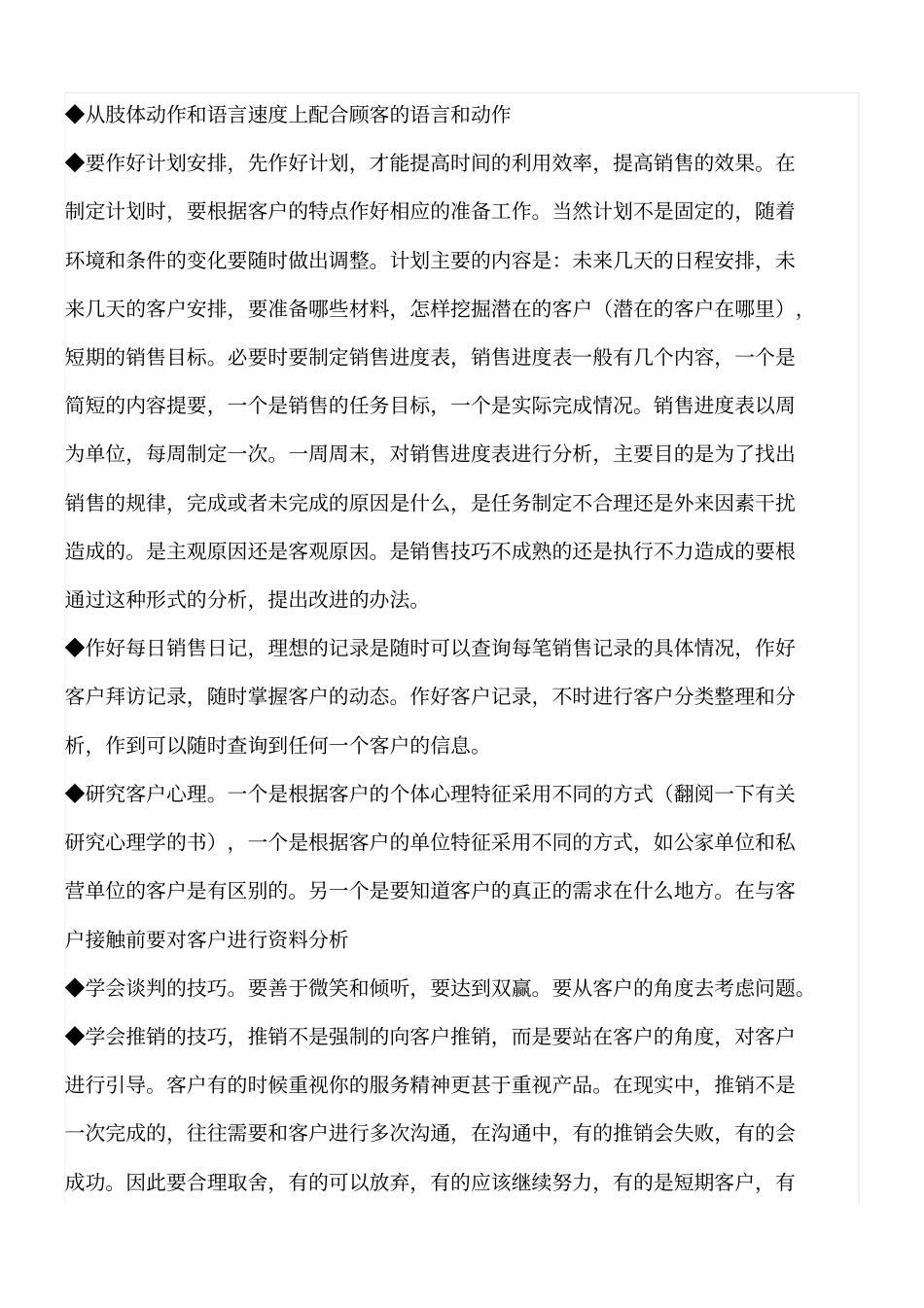 ◆从肢体动作和语言速度上配合顾客的语言和动作

◆要作好计划安排，先作好计划，才能提高时间的利用效率，提高销售的效果。在制定计划时，要根据客户的特点作好相应的准备工作。当然计划不是固定的，随着环境和条件的变化要随时做出调整。计划主要的内容是：未来几天的日程安排，未来几天的客户安排，要准备哪些材料，怎样挖掘潜在的客户（潜在的客户在哪里），短期的销售目标。必要时要制定销售进度表，销售进度表一般有几个内容，一个是简短的内容提要，一个是销售的任务目标，一个是实际完成情况。销售进度表以周为单位，每周制定一次。一周周末，对销售进度表进行分析，主要目的是为了找出销售的规律，完成或者未完成的原因是什么，是任务制定不合理还是外来因素干扰造成的。是主观原因还是客观原因。是销售技巧不成熟的还是执行不力造成的要根通过这种形式的分析，提出改进的办法。

◆作好每日销售日记，理想的记录是随时可以查询每笔销售记录的具体情况，作好客户拜访记录，随时掌握客户的动态。作好客户记录，不时进行客户分类整理和分析，作到可以随时查询到任何一个客户的信息。

◆研究客户心理。一个是根据客户的个体心理特征采用不同的方式（翻阅一下有关研究心理学的书），一个是根据客户的单位特征采用不同的方式，如公家单位和私营单位的客户是有区别的。另一个是要知道客户的真正的需求在什么地方。在与客户接触前要对客户进行资料分析

◆学会谈判的技巧。要善于微笑和倾听，要达到双赢。要从客户的角度去考虑问题。

◆学会推销的技巧，推销不是强制的向客户推销，而是要站在客户的角度，对客户进行引导。客户有的时候重视你的服务精神更甚于重视产品。在现实中，推销不是一次完成的，往往需要和客户进行多次沟通，在沟通中，有的推销会失败，有的会成功。因此要合理取舍，有的可以放弃，有的应该继续努力，有的是短期客户，有